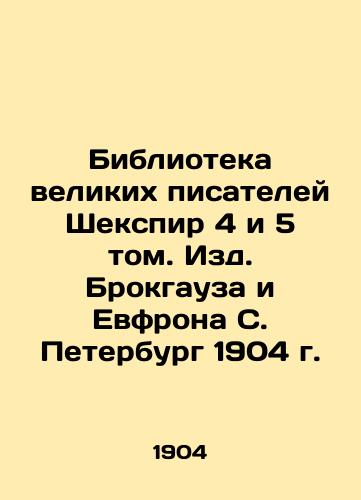 Библиотека великих писателей Шекспир 4 и 5 том. Изд. Брокгауза и Евфрона С. Петербург 1904 г.

1904